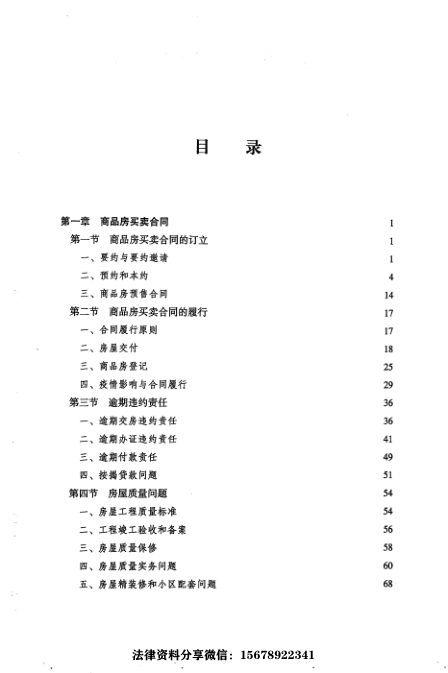 目　录

第一章　商品房买卖合同　1
第一节　商品房买卖合同的订立　1
一、要约与要约邀请　1
二、预约和本约　4
三、商品房预售合同　14
第二节　商品房买卖合同的履行　17
一、合同履行原则　17
二、房屋交付　18
三、商品房登记　25
四、疫情影响与合同履行　29
第三节　逾期违约责任　36
一、逾期交房违约责任　36
二、逾期办证违约责任　41
三、逾期付款责任　49
四、按揭贷款问题　51
第四节　房屋质量问题　54
一、房屋工程质量标准　54
二、工程竣工验收和备案　56
三、房屋质量保修　58
四、房屋质量实务问题　60
五、房屋精装修和小区配套问题　68

法律资料分享微信：15678922341